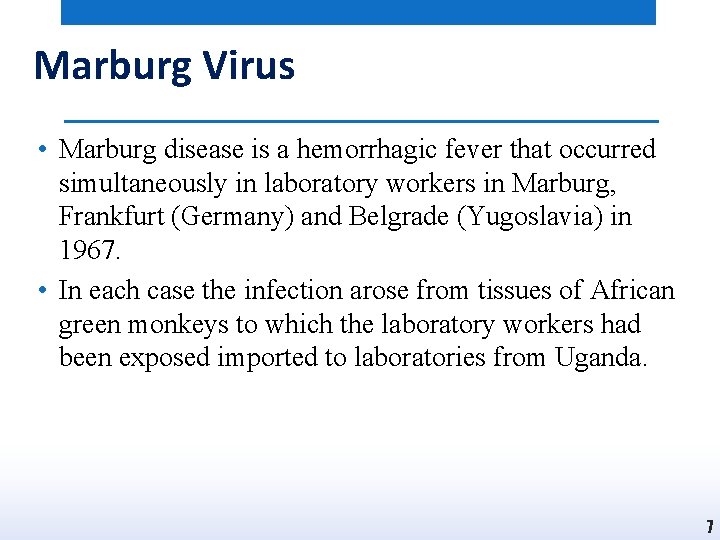 Marburg Virus

• Marburg disease is a hemorrhagic fever that occurred simultaneously in laboratory workers in Marburg, Frankfurt (Germany) and Belgrade (Yugoslavia) in 1967.
• In each case the infection arose from tissues of African green monkeys to which the laboratory workers had been exposed imported to laboratories from Uganda.

7